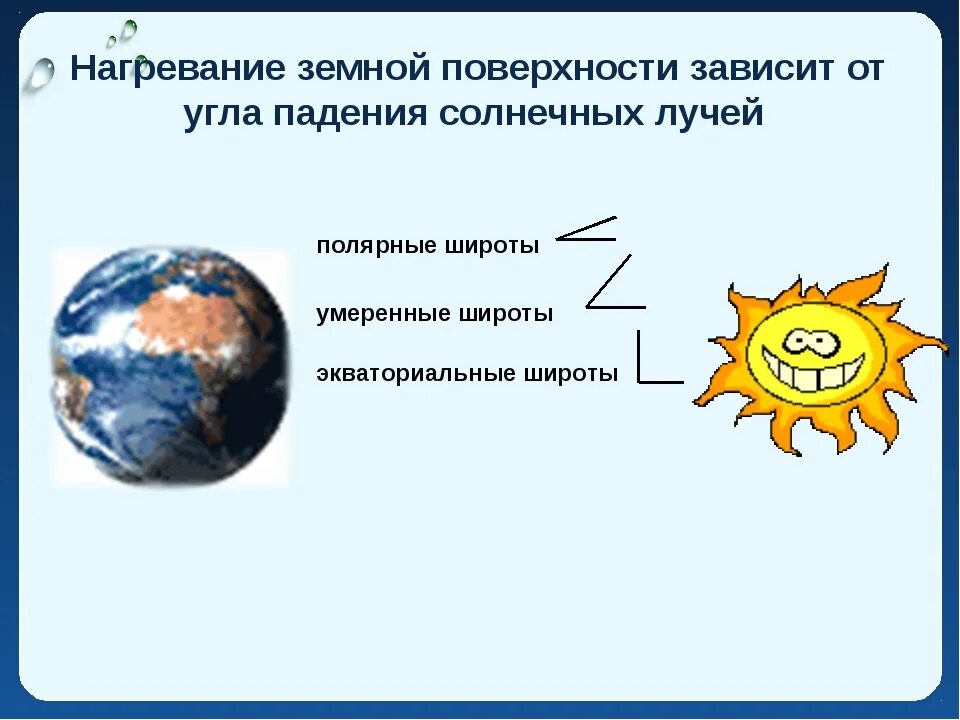 Нагревание земной поверхности зависит от угла падения солнечных лучей

полярные широты

умеренные широты

экваториальные широты